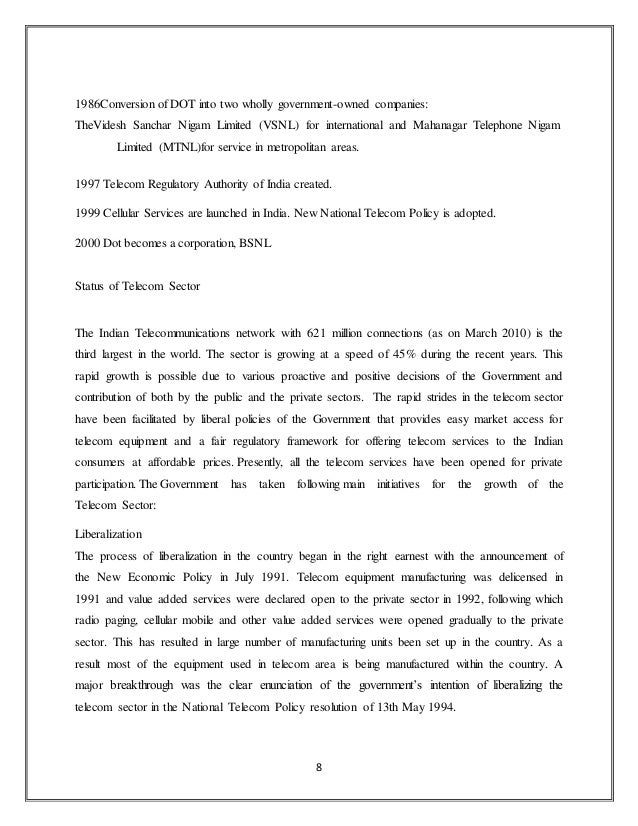 1986Conversion of DOT into two wholly government-owned companies:
TheVidesh Sanchar Nigam Limited (VSNL) for international and Mahanagar Telephone Nigam Limited (MTNL)for service in metropolitan areas.

1997 Telecom Regulatory Authority of India created.

1999 Cellular Services are launched in India. New National Telecom Policy is adopted.

2000 Dot becomes a corporation, BSNL

Status of Telecom Sector

The Indian Telecommunications network with 621 million connections (as on March 2010) is the third largest in the world. The sector is growing at a speed of 45% during the recent years. This rapid growth is possible due to various proactive and positive decisions of the Government and contribution of both by the public and the private sectors. The rapid strides in the telecom sector have been facilitated by liberal policies of the Government that provides easy market access for telecom equipment and a fair regulatory framework for offering telecom services to the Indian consumers at affordable prices. Presently, all the telecom services have been opened for private participation. The Government has taken following main initiatives for the growth of the Telecom Sector:

Liberalization
The process of liberalization in the country began in the right earnest with the announcement of the New Economic Policy in July 1991. Telecom equipment manufacturing was delicensed in 1991 and value added services were declared open to the private sector in 1992, following which radio paging, cellular mobile and other value added services were opened gradually to the private sector. This has resulted in large number of manufacturing units been set up in the country. As a result most of the equipment used in telecom area is being manufactured within the country. A major breakthrough was the clear enunciation of the government's intention of liberalizing the telecom sector in the National Telecom Policy resolution of 13th May 1994.

8